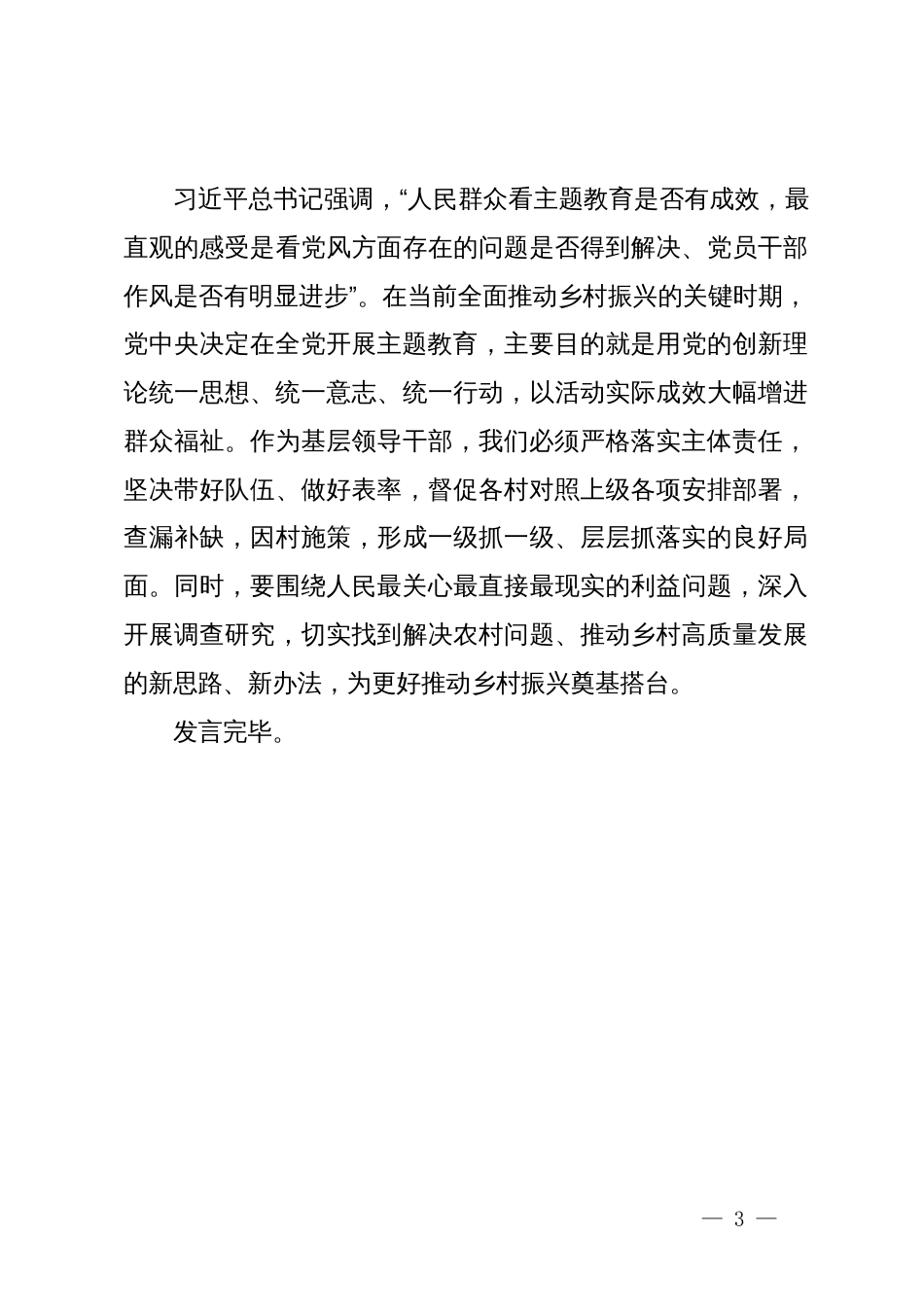 习近平总书记强调，“人民群众看主题教育是否有成效，最直观的感受是看党风方面存在的问题是否得到解决、党员干部作风是否有明显进步”。在当前全面推动乡村振兴的关键时期，党中央决定在全党开展主题教育，主要目的就是用党的创新理论统一思想、统一意志、统一行动，以活动实际成效大幅增进群众福祉。作为基层领导干部，我们必须严格落实主体责任，坚决带好队伍、做好表率，督促各村对照上级各项安排部署，查漏补缺，因村施策，形成一级抓一级、层层抓落实的良好局面。同时，要围绕人民最关心最直接最现实的利益问题，深入开展调查研究，切实找到解决农村问题、推动乡村高质量发展的新思路、新办法，为更好推动乡村振兴奠基搭台。

发言完毕。

— 3 —